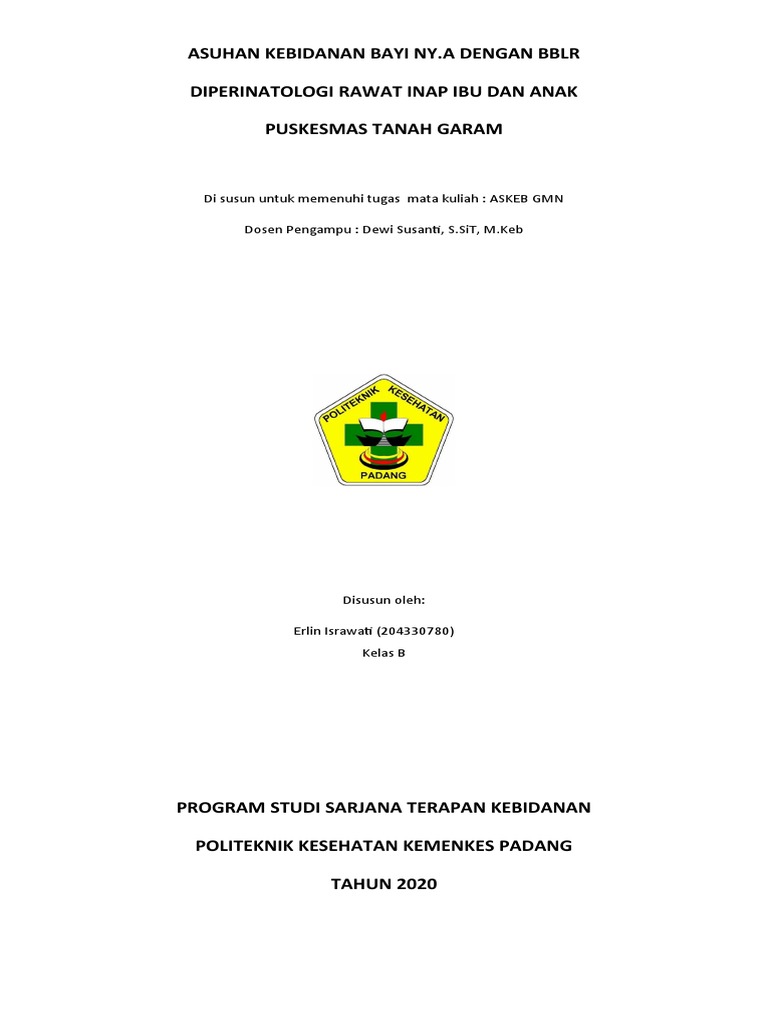 ASUHAN KEBIDANAN BAYI NY.A DENGAN BBLR

DIPERINATOLOGI RAWAT INAP IBU DAN ANAK

PUSKESMAS TANAH GARAM

Di susun untuk memenuhi tugas mata kuliah : ASKEB GMN

Dosen Pengampu : Dewi Susanti, S.SiT, M.Keb

POLITEKNIK KESEHATAN

PADANG

Disusun oleh:

Erlin Israwati (204330780)
Kelas B

PROGRAM STUDI SARJANA TERAPAN KEBIDANAN

POLITEKNIK KESEHATAN KEMENKES PADANG

TAHUN 2020